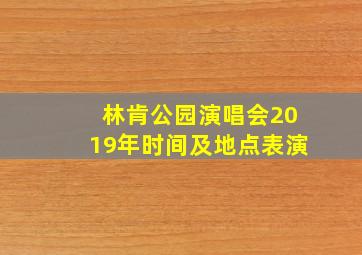 林肯公园演唱会2019年时间及地点表演